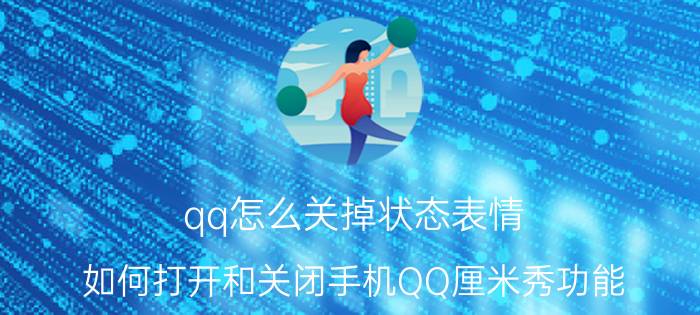 qq怎么关掉状态表情

如何打开和关闭手机QQ厘米秀功能